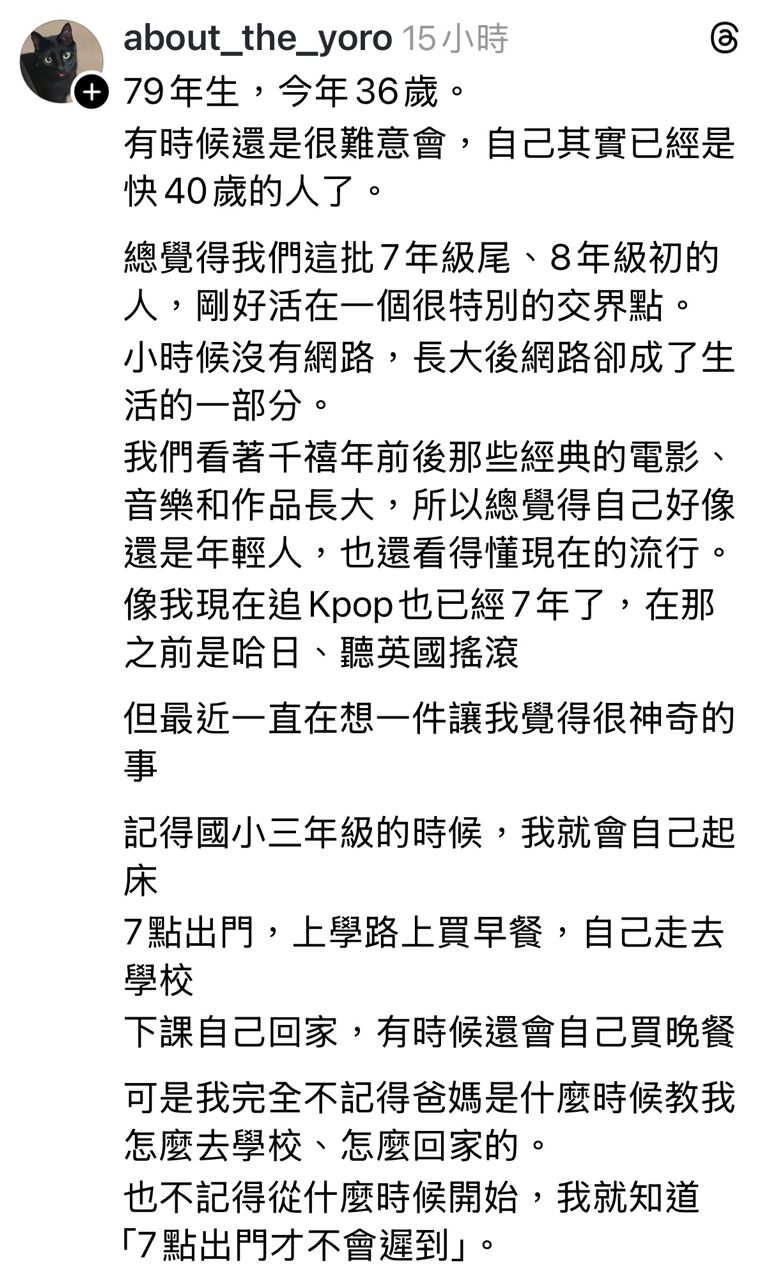 about_the_yoro 15小時

79年生，今年36歲。
有時候還是很難意會，自己其實已經是快40歲的人了。

總覺得我們這批7年級尾、8年級初的人，剛好活在一個很特別的交界點。
小時候沒有網路，長大後網路卻成了生活的一部分。
我們看著千禧年前後那些經典的電影、音樂和作品長大，所以總覺得自己好像還是年輕人，也還看得懂現在的流行。
像我現在追Kpop也已經7年了，在那之前是哈日、聽英國搖滾

但最近一直在想一件讓我覺得很神奇的事

記得國小三年級的時候，我就會自己起床
7點出門，上學路上買早餐，自己走去學校
下課自己回家，有時候還會自己買晚餐

可是我完全不記得爸媽是什麼時候教我怎麼去學校、怎麼回家的。
也不記得從什麼時候開始，我就知道「7點出門才不會遲到」。